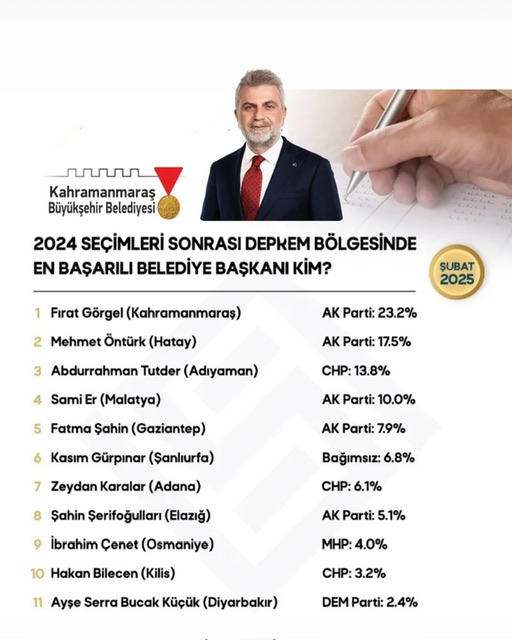 Kahramanmaraş Büyükşehir Belediyesi

2024 SEÇİMLERİ SONRASI DEPREM BÖLGESİNDE EN BAŞARILI BELEDİYE BAŞKANI KİM?

ŞUBAT 2025

| | | |
|---|---|---|
| 1 | Fırat Görgel (Kahramanmaraş) | AK Parti: 23.2% |
| 2 | Mehmet Öntürk (Hatay) | AK Parti: 17.5% |
| 3 | Abdurrahman Tutder (Adıyaman) | CHP: 13.8% |
| 4 | Sami Er (Malatya) | AK Parti: 10.0% |
| 5 | Fatma Şahin (Gaziantep) | AK Parti: 7.9% |
| 6 | Kasım Gürpınar (Şanlıurfa) | Bağımsız: 6.8% |
| 7 | Zeydan Karalar (Adana) | CHP: 6.1% |
| 8 | Şahin Şerifoğulları (Elazığ) | AK Parti: 5.1% |
| 9 | İbrahim Çenet (Osmaniye) | MHP: 4.0% |
| 10 | Hakan Bilecen (Kilis) | CHP: 3.2% |
| 11 | Ayşe Serra Bucak Küçük (Diyarbakır) | DEM Parti: 2.4% |